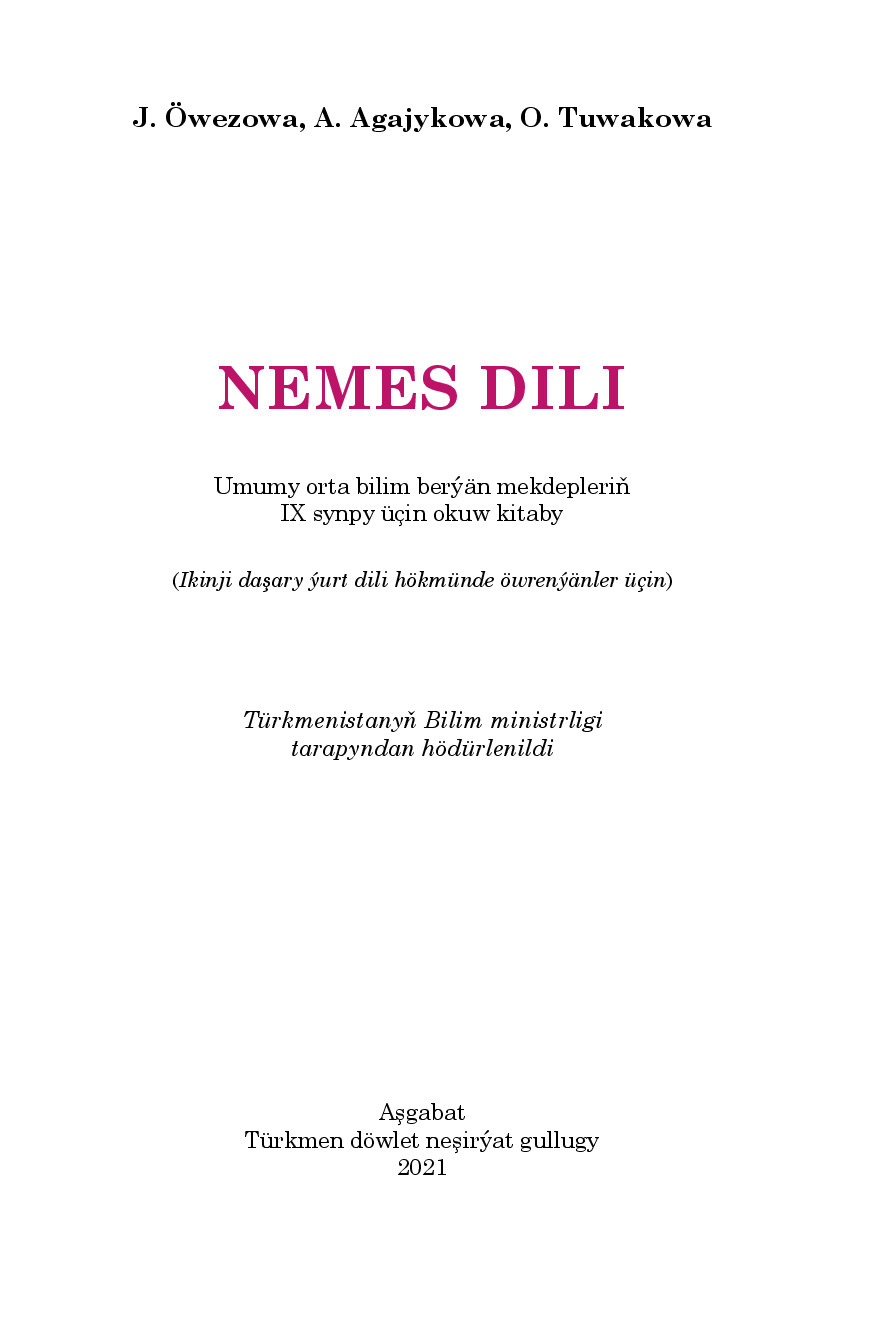 J. Öwezowa, A. Agajykowa, O. Tuwakowa

NEMES DILI

Umumy orta bilim berýän mekdepleriň
IX synpy üçin okuw kitaby

(Ikinji daşary ýurt dili hökmünde öwrenýänler üçin)

Türkmenistanyň Bilim ministrligi
tarapyndan hödürlenildi

Aşgabat
Türkmen döwlet neşirýat gullugy
2021